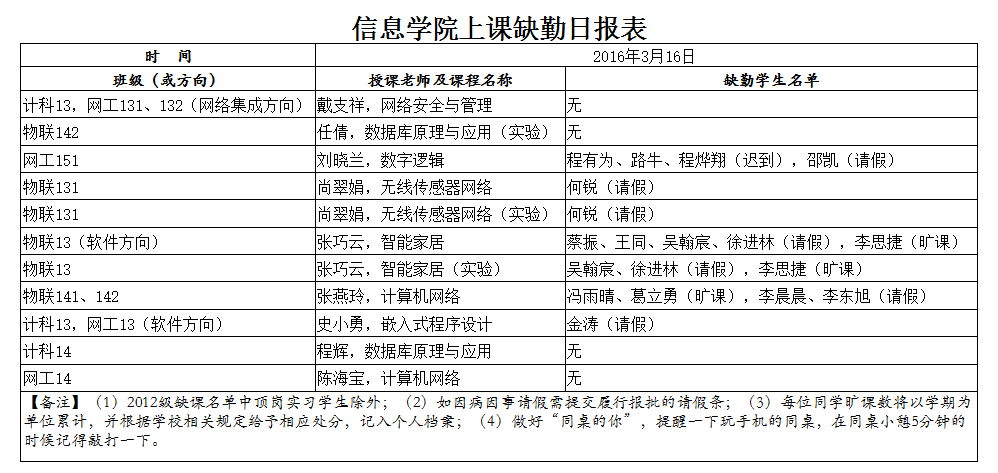 信息学院上课缺勤日报表

| 时　间 | 2016年3月16日 | |
|---|---|---|
| 班级（或方向） | 授课老师及课程名称 | 缺勤学生名单 |
| 计科13，网工131、132（网络集成方向） | 戴支祥，网络安全与管理 | 无 |
| 物联142 | 任倩，数据库原理与应用（实验） | 无 |
| 网工151 | 刘晓兰，数字逻辑 | 程有为、路牛、程烨翔（迟到），邵凯（请假） |
| 物联131 | 尚翠娟，无线传感器网络 | 何锐（请假） |
| 物联131 | 尚翠娟，无线传感器网络（实验） | 何锐（请假） |
| 物联13（软件方向） | 张巧云，智能家居 | 蔡振、王同、吴翰宸、徐进林（请假），李思捷（旷课） |
| 物联13 | 张巧云，智能家居（实验） | 吴翰宸、徐进林（请假），李思捷（旷课） |
| 物联141、142 | 张燕玲，计算机网络 | 冯雨晴、葛立勇（旷课），李晨晨、李东旭（请假） |
| 计科13，网工13（软件方向） | 史小勇，嵌入式程序设计 | 金涛（请假） |
| 计科14 | 程辉，数据库原理与应用 | 无 |
| 网工14 | 陈海宝，计算机网络 | 无 |

【备注】（1）2012级缺课名单中顶岗实习学生除外；（2）如因病因事请假需提交履行报批的请假条；（3）每位同学旷课数将以学期为单位累计，并根据学校相关规定给予相应处分，记入个人档案；（4）做好“同桌的你”，提醒一下玩手机的同桌，在同桌小憩5分钟的时候记得敲打一下。